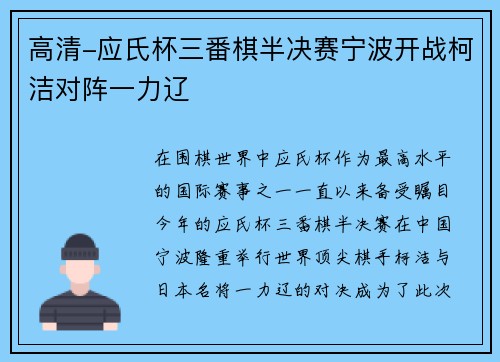 高清-应氏杯三番棋半决赛宁波开战柯洁对阵一力辽

在围棋世界中应氏杯作为最高水平的国际赛事之一一直以来备受瞩目今年的应氏杯三番棋半决赛在中国宁波隆重举行世界顶尖棋手柯洁与日本名将一力辽的对决成为了此次